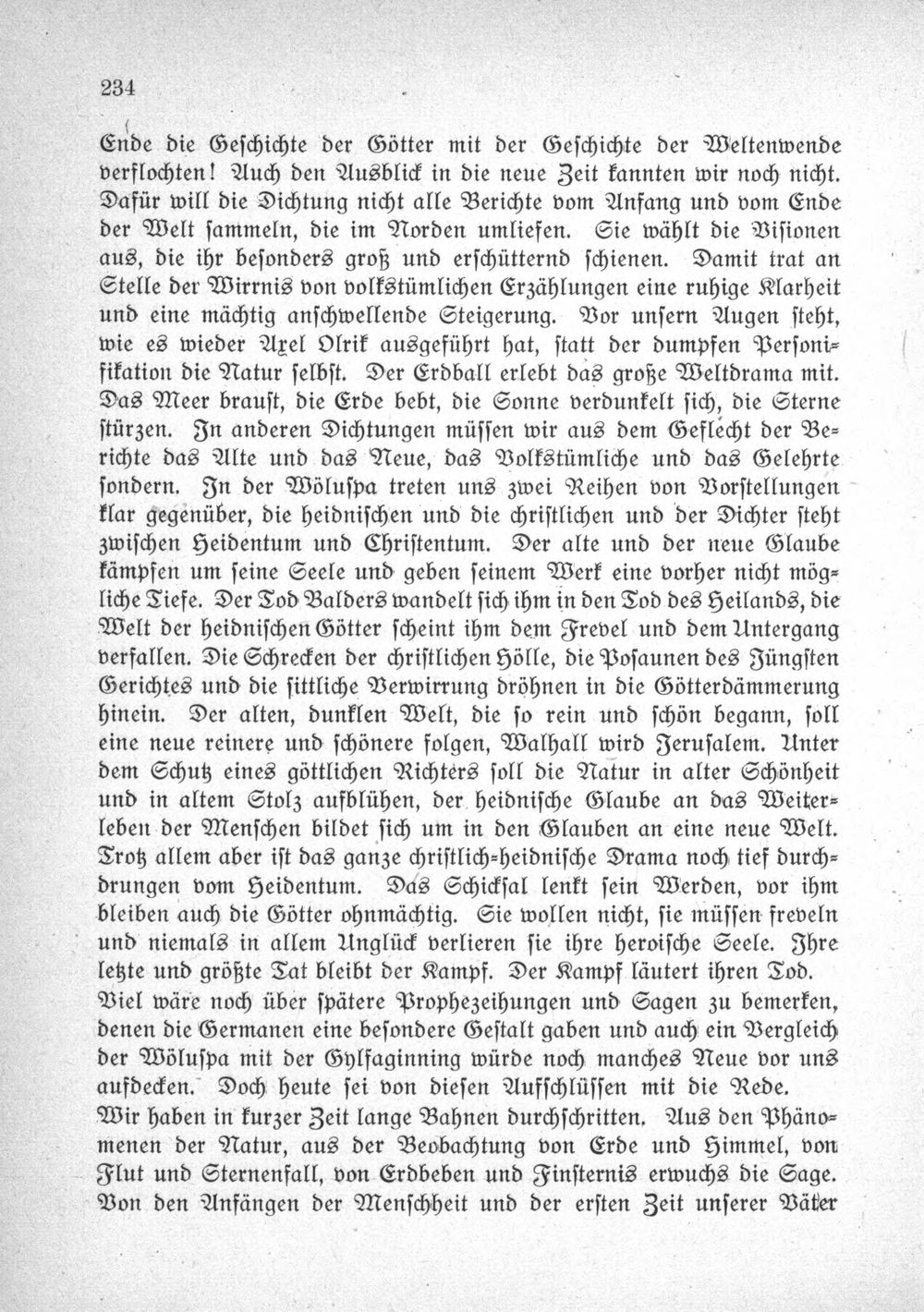 234

Ende die Geschichte der Götter mit der Geschichte der Weltenwende verflochten! Auch den Ausblick in die neue Zeit kannten wir noch nicht. Dafür will die Dichtung nicht alle Berichte vom Anfang und vom Ende der Welt sammeln, die im Norden umliefen. Sie wählt die Visionen aus, die ihr besonders groß und erschütternd schienen. Damit trat an Stelle der Wirrnis von volkstümlichen Erzählungen eine ruhige Klarheit und eine mächtig anschwellende Steigerung. Vor unsern Augen steht, wie es wieder Axel Olrik ausgeführt hat, statt der dumpfen Personifikation die Natur selbst. Der Erdball erlebt das große Weltdrama mit. Das Meer braust, die Erde bebt, die Sonne verdunkelt sich, die Sterne stürzen. In anderen Dichtungen müssen wir aus dem Geflecht der Berichte das Alte und das Neue, das Volkstümliche und das Gelehrte sondern. In der Wöluspa treten uns zwei Reihen von Vorstellungen klar gegenüber, die heidnischen und die christlichen und der Dichter steht zwischen Heidentum und Christentum. Der alte und der neue Glaube kämpfen um seine Seele und geben seinem Werk eine vorher nicht mögliche Tiefe. Der Tod Balders wandelt sich ihm in den Tod des Heilands, die Welt der heidnischen Götter scheint ihm dem Frevel und dem Untergang verfallen. Die Schrecken der christlichen Hölle, die Posaunen des Jüngsten Gerichtes und die sittliche Verwirrung dröhnen in die Götterdämmerung hinein. Der alten, dunklen Welt, die so rein und schön begann, soll eine neue reinere und schönere folgen, Walhall wird Jerusalem. Unter dem Schutz eines göttlichen Richters soll die Natur in alter Schönheit und in altem Stolz aufblühen, der heidnische Glaube an das Weiterleben der Menschen bildet sich um in den Glauben an eine neue Welt. Trotz allem aber ist das ganze christlich-heidnische Drama noch tief durchdrungen vom Heidentum. Das Schicksal lenkt sein Werden, vor ihm bleiben auch die Götter ohnmächtig. Sie wollen nicht, sie müssen freveln und niemals in allem Unglück verlieren sie ihre heroische Seele. Ihre letzte und größte Tat bleibt der Kampf. Der Kampf läutert ihren Tod.

Viel wäre noch über spätere Prophezeihungen und Sagen zu bemerken, denen die Germanen eine besondere Gestalt gaben und auch ein Vergleich der Wöluspa mit der Gylfaginning würde noch manches Neue vor uns aufdecken. Doch heute sei von diesen Aufschlüssen mit die Rede.

Wir haben in kurzer Zeit lange Bahnen durchschritten. Aus den Phänomenen der Natur, aus der Beobachtung von Erde und Himmel, von Flut und Sternenfall, von Erdbeben und Finsternis erwuchs die Sage. Von den Anfängen der Menschheit und der ersten Zeit unserer Väter